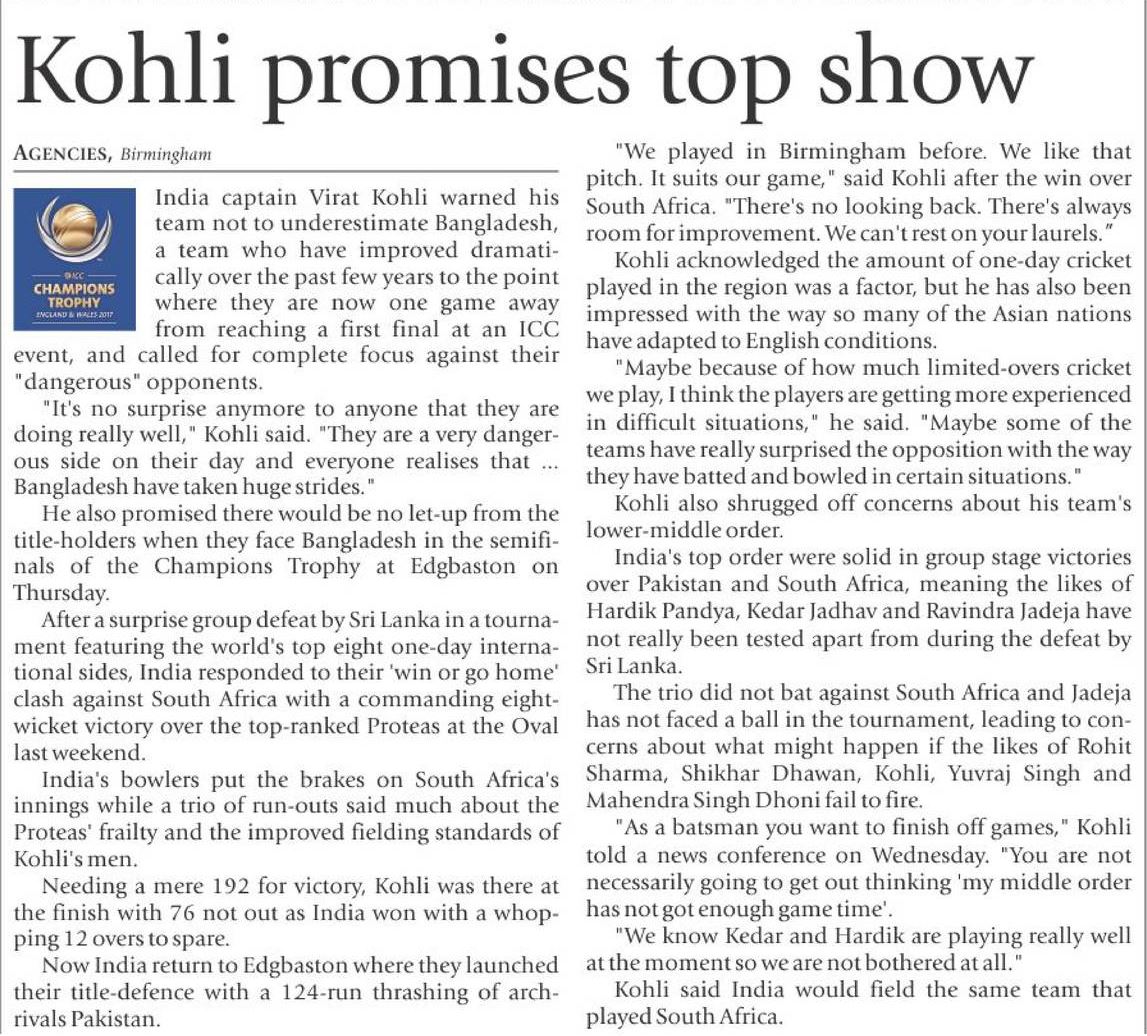 Kohli promises top show

AGENCIES, Birmingham

ICC
CHAMPIONS TROPHY
ENGLAND & WALES 2017

India captain Virat Kohli warned his team not to underestimate Bangladesh, a team who have improved dramatically over the past few years to the point where they are now one game away from reaching a first final at an ICC event, and called for complete focus against their "dangerous" opponents.

"It's no surprise anymore to anyone that they are doing really well," Kohli said. "They are a very dangerous side on their day and everyone realises that ... Bangladesh have taken huge strides."

He also promised there would be no let-up from the title-holders when they face Bangladesh in the semifinals of the Champions Trophy at Edgbaston on Thursday.

After a surprise group defeat by Sri Lanka in a tournament featuring the world's top eight one-day international sides, India responded to their 'win or go home' clash against South Africa with a commanding eight-wicket victory over the top-ranked Proteas at the Oval last weekend.

India's bowlers put the brakes on South Africa's innings while a trio of run-outs said much about the Proteas' frailty and the improved fielding standards of Kohli's men.

Needing a mere 192 for victory, Kohli was there at the finish with 76 not out as India won with a whopping 12 overs to spare.

Now India return to Edgbaston where they launched their title-defence with a 124-run thrashing of arch-rivals Pakistan.

"We played in Birmingham before. We like that pitch. It suits our game," said Kohli after the win over South Africa. "There's no looking back. There's always room for improvement. We can't rest on your laurels."

Kohli acknowledged the amount of one-day cricket played in the region was a factor, but he has also been impressed with the way so many of the Asian nations have adapted to English conditions.

"Maybe because of how much limited-overs cricket we play, I think the players are getting more experienced in difficult situations," he said. "Maybe some of the teams have really surprised the opposition with the way they have batted and bowled in certain situations."

Kohli also shrugged off concerns about his team's lower-middle order.

India's top order were solid in group stage victories over Pakistan and South Africa, meaning the likes of Hardik Pandya, Kedar Jadhav and Ravindra Jadeja have not really been tested apart from during the defeat by Sri Lanka.

The trio did not bat against South Africa and Jadeja has not faced a ball in the tournament, leading to concerns about what might happen if the likes of Rohit Sharma, Shikhar Dhawan, Kohli, Yuvraj Singh and Mahendra Singh Dhoni fail to fire.

"As a batsman you want to finish off games," Kohli told a news conference on Wednesday. "You are not necessarily going to get out thinking 'my middle order has not got enough game time'.

"We know Kedar and Hardik are playing really well at the moment so we are not bothered at all."

Kohli said India would field the same team that played South Africa.